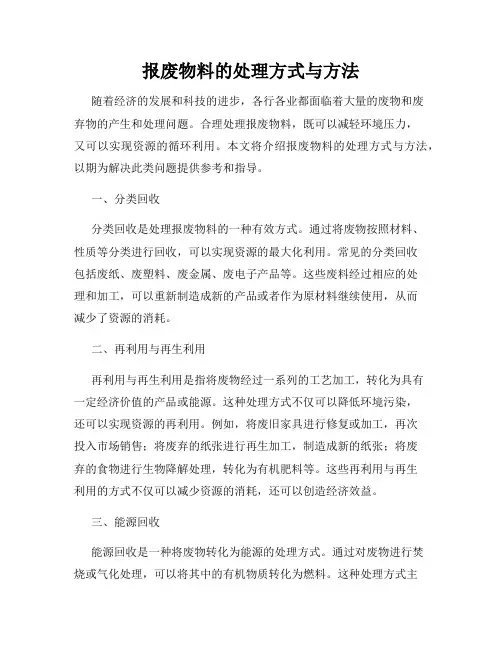 报废物料的处理方式与方法

随着经济的发展和科技的进步，各行各业都面临着大量的废物和废弃物的产生和处理问题。合理处理报废物料，既可以减轻环境压力，又可以实现资源的循环利用。本文将介绍报废物料的处理方式与方法，以期为解决此类问题提供参考和指导。

一、分类回收

分类回收是处理报废物料的一种有效方式。通过将废物按照材料、性质等分类进行回收，可以实现资源的最大化利用。常见的分类回收包括废纸、废塑料、废金属、废电子产品等。这些废料经过相应的处理和加工，可以重新制造成新的产品或者作为原材料继续使用，从而减少了资源的消耗。

二、再利用与再生利用

再利用与再生利用是指将废物经过一系列的工艺加工，转化为具有一定经济价值的产品或能源。这种处理方式不仅可以降低环境污染，还可以实现资源的再利用。例如，将废旧家具进行修复或加工，再次投入市场销售；将废弃的纸张进行再生加工，制造成新的纸张；将废弃的食物进行生物降解处理，转化为有机肥料等。这些再利用与再生利用的方式不仅可以减少资源的消耗，还可以创造经济效益。

三、能源回收

能源回收是一种将废物转化为能源的处理方式。通过对废物进行焚烧或气化处理，可以将其中的有机物质转化为燃料。这种处理方式主